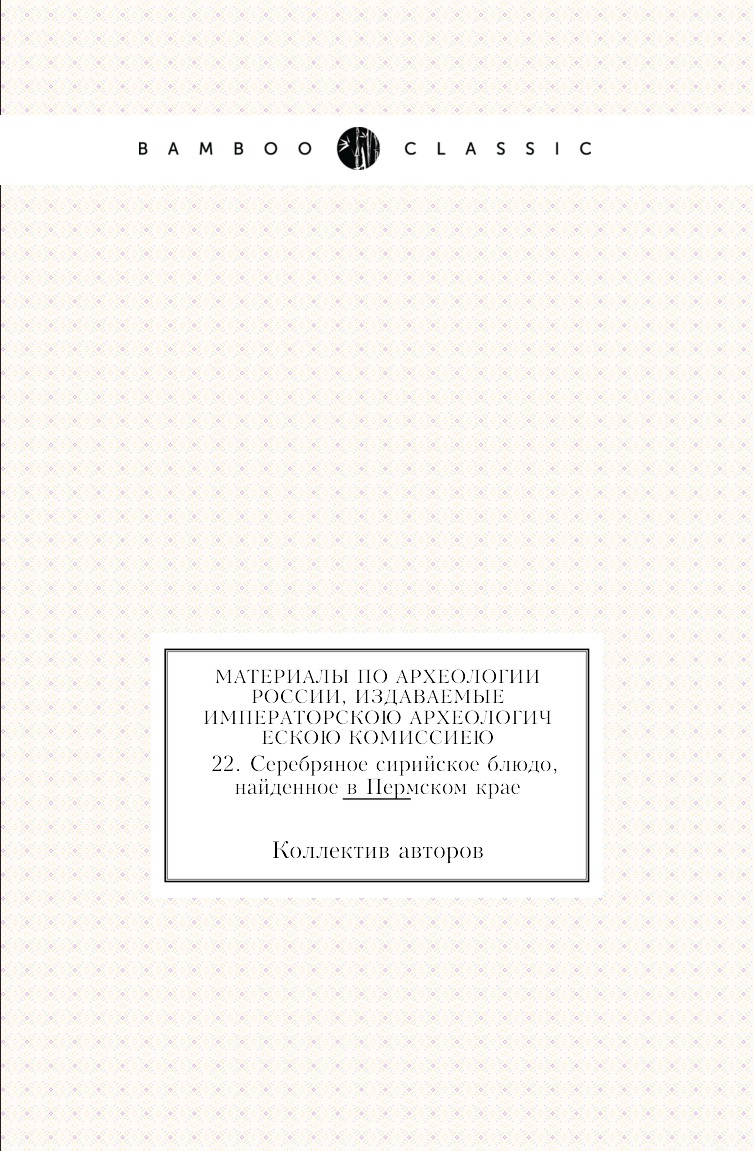 BAMBOO CLASSIC

МАТЕРИАЛЫ ПО АРХЕОЛОГИИ РОССИИ, ИЗДАВАЕМЫЕ ИМПЕРАТОРСКОЮ АРХЕОЛОГИЧ ЕСКОЮ КОМИССИЕЮ

22. Серебряное сирийское блюдо, найденное в Пермском крае

Коллектив авторов